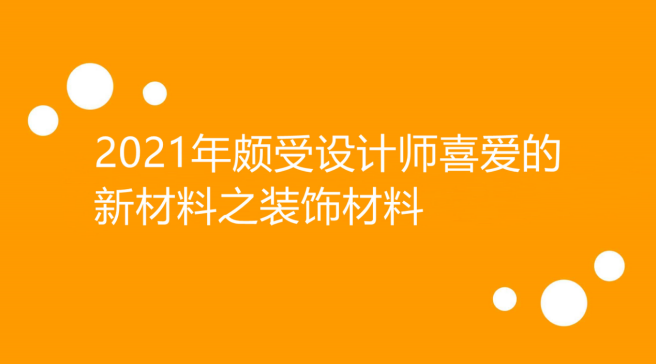 2021年颇受设计师喜爱的新材料之装饰材料